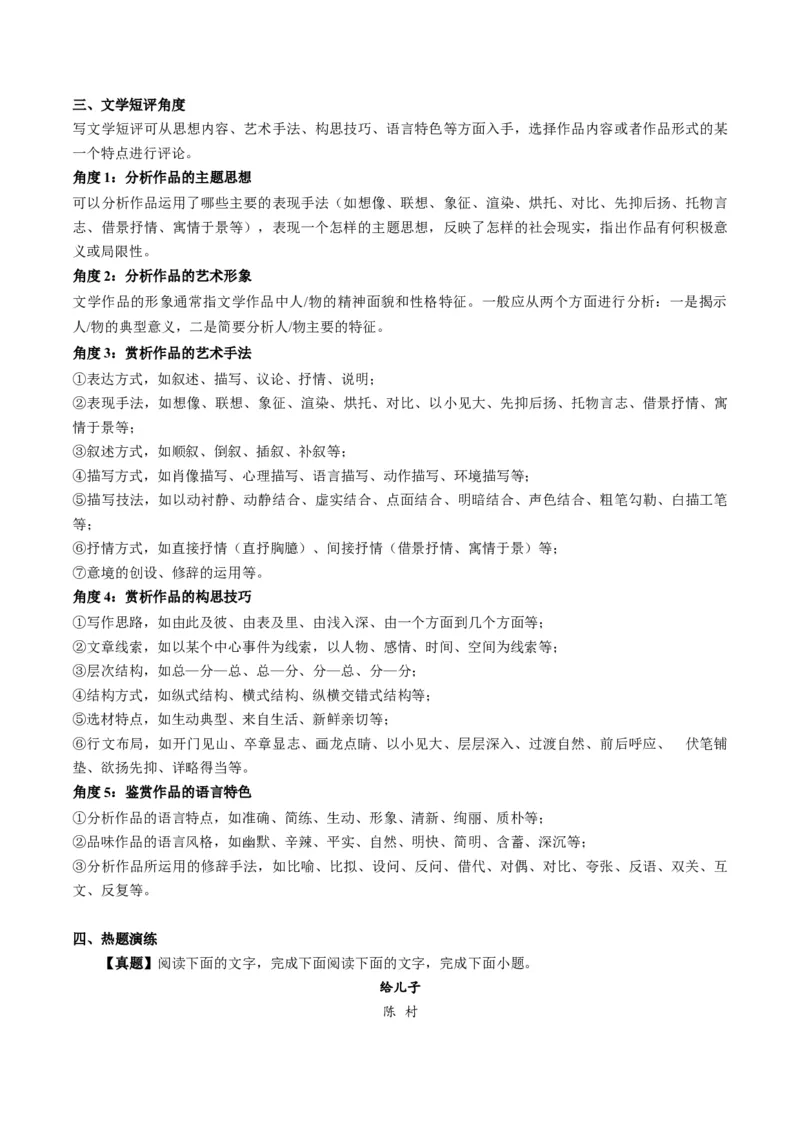 三、文学短评角度

写文学短评可从思想内容、艺术手法、构思技巧、语言特色等方面入手，选择作品内容或者作品形式的某一个特点进行评论。

角度 1：分析作品的主题思想

可以分析作品运用了哪些主要的表现手法（如想像、联想、象征、渲染、烘托、对比、先抑后扬、托物言志、借景抒情、寓情于景等），表现一个怎样的主题思想，反映了怎样的社会现实，指出作品有何积极意义或局限性。

角度 2：分析作品的艺术形象

文学作品的形象通常指文学作品中人/物的精神面貌和性格特征。一般应从两个方面进行分析：一是揭示人/物的典型意义，二是简要分析人/物主要的特征。

角度 3：赏析作品的艺术手法

①表达方式，如叙述、描写、议论、抒情、说明；

②表现手法，如想像、联想、象征、渲染、烘托、对比、以小见大、先抑后扬、托物言志、借景抒情、寓情于景等；

③叙述方式，如顺叙、倒叙、插叙、补叙等；

④描写方式，如肖像描写、心理描写、语言描写、动作描写、环境描写等；

⑤描写技法，如以动衬静、动静结合、虚实结合、点面结合、明暗结合、声色结合、粗笔勾勒、白描工笔等；

⑥抒情方式，如直接抒情（直抒胸臆）、间接抒情（借景抒情、寓情于景）等；

⑦意境的创设、修辞的运用等。

角度 4：赏析作品的构思技巧

①写作思路，如由此及彼、由表及里、由浅入深、由一个方面到几个方面等；

②文章线索，如以某个中心事件为线索，以人物、感情、时间、空间为线索等；

③层次结构，如总—分—总、总—分、分—总、分—分；

④结构方式，如纵式结构、横式结构、纵横交错式结构等；

⑤选材特点，如生动典型、来自生活、新鲜亲切等；

⑥行文布局，如开门见山、卒章显志、画龙点睛、以小见大、层层深入、过渡自然、前后呼应、 伏笔铺垫、欲扬先抑、详略得当等。

角度 5：鉴赏作品的语言特色

①分析作品的语言特点，如准确、简练、生动、形象、清新、绚丽、质朴等；

②品味作品的语言风格，如幽默、辛辣、平实、自然、明快、简明、含蓄、深沉等；

③分析作品所运用的修辞手法，如比喻、比拟、设问、反问、借代、对偶、对比、夸张、反语、双关、互文、反复等。

四、热题演练

【真题】阅读下面的文字，完成下面阅读下面的文字，完成下面小题。

给儿子

陈 村